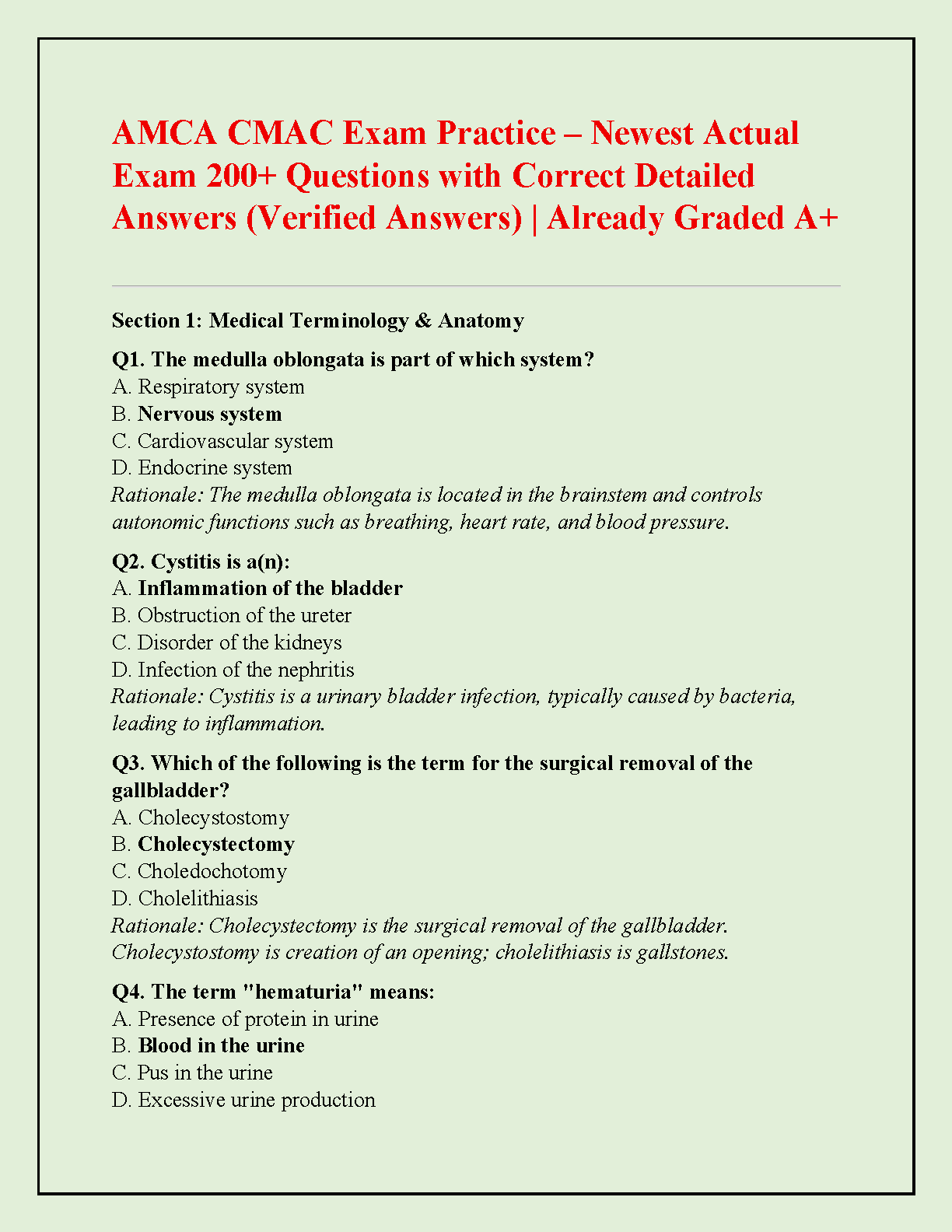 AMCA CMAC Exam Practice – Newest Actual Exam 200+ Questions with Correct Detailed Answers (Verified Answers) | Already Graded A+

Section 1: Medical Terminology & Anatomy

Q1. The medulla oblongata is part of which system?
A. Respiratory system
B. Nervous system
C. Cardiovascular system
D. Endocrine system
Rationale: The medulla oblongata is located in the brainstem and controls autonomic functions such as breathing, heart rate, and blood pressure.

Q2. Cystitis is a(n):
A. Inflammation of the bladder
B. Obstruction of the ureter
C. Disorder of the kidneys
D. Infection of the nephritis
Rationale: Cystitis is a urinary bladder infection, typically caused by bacteria, leading to inflammation.

Q3. Which of the following is the term for the surgical removal of the gallbladder?
A. Cholecystostomy
B. Cholecystectomy
C. Choledochotomy
D. Cholelithiasis
Rationale: Cholecystectomy is the surgical removal of the gallbladder. Cholecystostomy is creation of an opening; cholelithiasis is gallstones.

Q4. The term "hematuria" means:
A. Presence of protein in urine
B. Blood in the urine
C. Pus in the urine
D. Excessive urine production